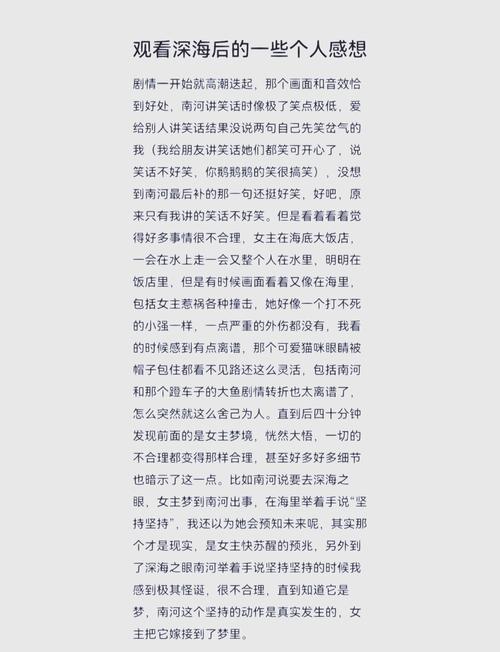 观看深海后的一些个人感想

剧情一开始就高潮迭起，那个画面和音效恰到好处，南河讲笑话时像极了笑点极低，爱给别人讲笑话结果没说两句自己先笑岔气的我（我给朋友讲笑话她们都笑可开心了，说笑话不好笑，你鹅鹅鹅的笑很搞笑），没想到南河最后补的那一句还挺好笑，好吧，原来只有我讲的笑话不好笑。但是看着看着觉得好多事情很不合理，女主在海底大饭店，一会在水上走一会又整个人在水里，明明在饭店里，但是有时候画面看着又像在海里，包括女主惹祸各种撞击，她好像一个打不死的小强一样，一点严重的外伤都没有，我看的时候感到有点离谱，那个可爱猫咪眼睛被帽子包住都看不见路还这么灵活，包括南河和那个蹬车子的大鱼剧情转折也太离谱了，怎么突然就这么舍己为人。直到后四十分钟发现前面的是女主梦境，恍然大悟，一切的不合理都变得那样合理，甚至好多好多细节也暗示了这一点。比如南河说要去深海之眼，女主梦到南河出事，在海里举着手说“坚持坚持”，我还以为她会预知未来呢，其实那个才是现实，是女主快苏醒的预兆，另外到了深海之眼南河举着手说坚持坚持的时候我感到极其怪诞，很不合理，直到知道它是梦，南河这个坚持的动作是真实发生的，女主把它嫁接到了梦里。